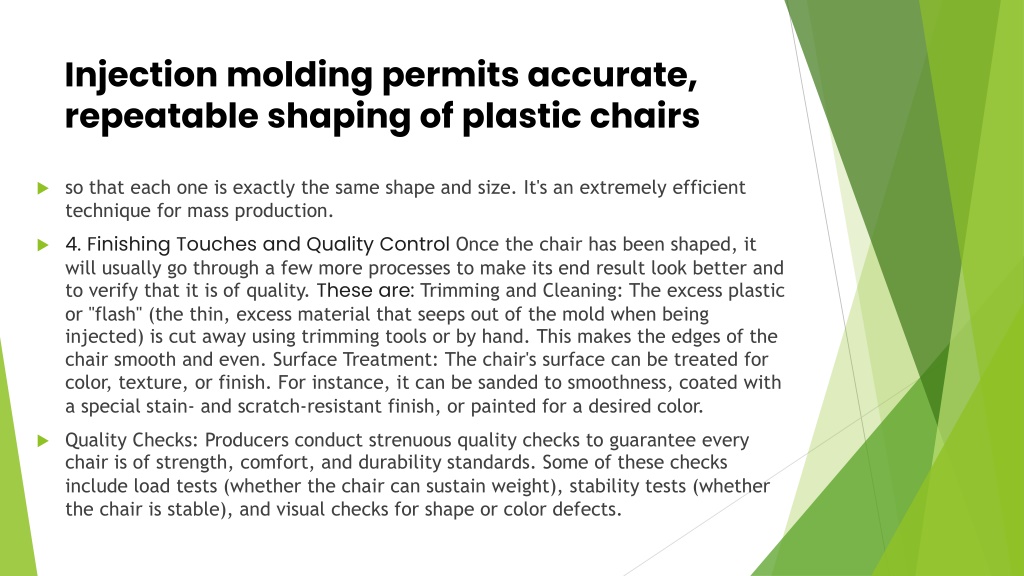 Injection molding permits accurate, repeatable shaping of plastic chairs

so that each one is exactly the same shape and size. It's an extremely efficient technique for mass production.

4. Finishing Touches and Quality Control Once the chair has been shaped, it will usually go through a few more processes to make its end result look better and to verify that it is of quality. These are: Trimming and Cleaning: The excess plastic or "flash" (the thin, excess material that seeps out of the mold when being injected) is cut away using trimming tools or by hand. This makes the edges of the chair smooth and even. Surface Treatment: The chair's surface can be treated for color, texture, or finish. For instance, it can be sanded to smoothness, coated with a special stain- and scratch-resistant finish, or painted for a desired color.

Quality Checks: Producers conduct strenuous quality checks to guarantee every chair is of strength, comfort, and durability standards. Some of these checks include load tests (whether the chair can sustain weight), stability tests (whether the chair is stable), and visual checks for shape or color defects.